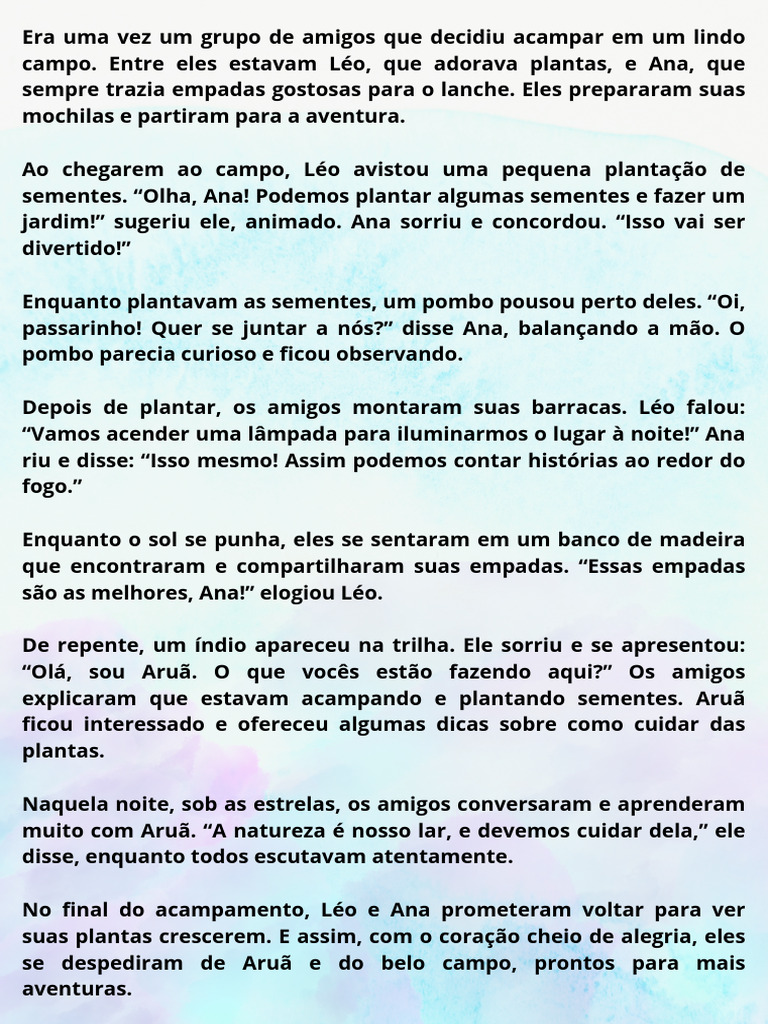 Era uma vez um grupo de amigos que decidiu acampar em um lindo campo. Entre eles estavam Léo, que adorava plantas, e Ana, que sempre trazia empadas gostosas para o lanche. Eles prepararam suas mochilas e partiram para a aventura.

Ao chegarem ao campo, Léo avistou uma pequena plantação de sementes. “Olha, Ana! Podemos plantar algumas sementes e fazer um jardim!” sugeriu ele, animado. Ana sorriu e concordou. “Isso vai ser divertido!”

Enquanto plantavam as sementes, um pombo pousou perto deles. “Oi, passarinho! Quer se juntar a nós?” disse Ana, balançando a mão. O pombo parecia curioso e ficou observando.

Depois de plantar, os amigos montaram suas barracas. Léo falou: “Vamos acender uma lâmpada para iluminarmos o lugar à noite!” Ana riu e disse: “Isso mesmo! Assim podemos contar histórias ao redor do fogo.”

Enquanto o sol se punha, eles se sentaram em um banco de madeira que encontraram e compartilharam suas empadas. “Essas empadas são as melhores, Ana!” elogiou Léo.

De repente, um índio apareceu na trilha. Ele sorriu e se apresentou: “Olá, sou Aruã. O que vocês estão fazendo aqui?” Os amigos explicaram que estavam acampando e plantando sementes. Aruã ficou interessado e ofereceu algumas dicas sobre como cuidar das plantas.

Naquela noite, sob as estrelas, os amigos conversaram e aprenderam muito com Aruã. “A natureza é nosso lar, e devemos cuidar dela,” ele disse, enquanto todos escutavam atentamente.

No final do acampamento, Léo e Ana prometeram voltar para ver suas plantas crescerem. E assim, com o coração cheio de alegria, eles se despediram de Aruã e do belo campo, prontos para mais aventuras.